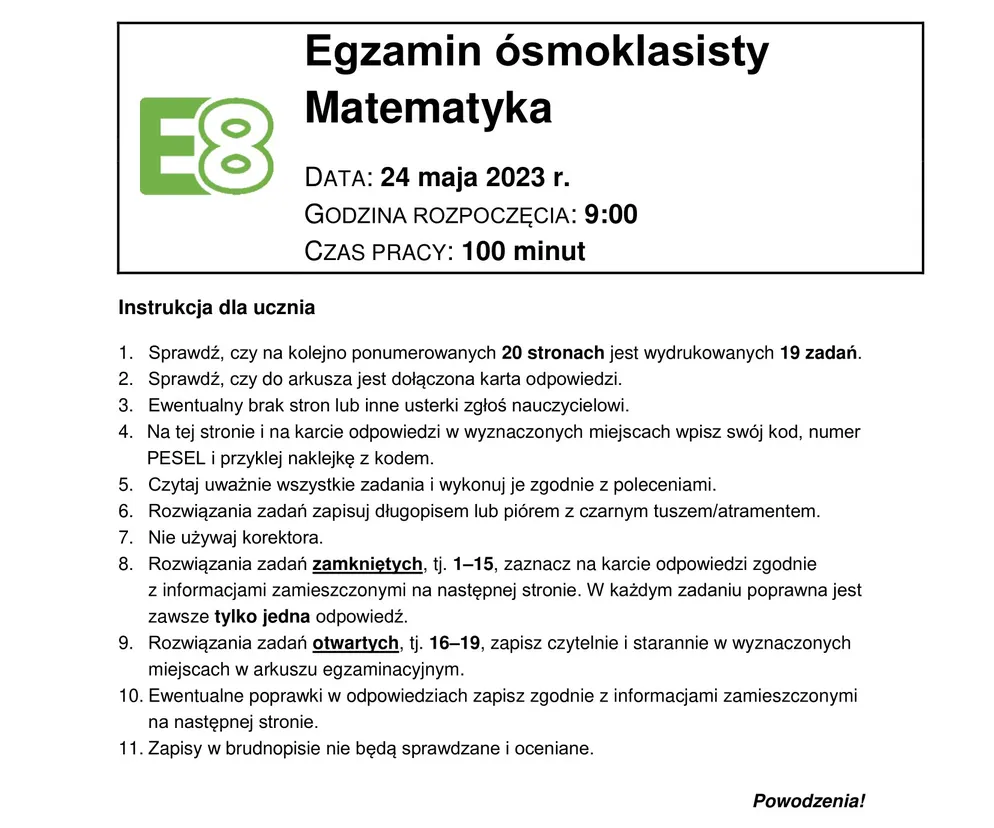 E8

Egzamin ósmoklasisty
Matematyka

DATA: 24 maja 2023 r.
GODZINA ROZPOCZĘCIA: 9:00
CZAS PRACY: 100 minut

Instrukcja dla ucznia

1. Sprawdź, czy na kolejno ponumerowanych 20 stronach jest wydrukowanych 19 zadań.
2. Sprawdź, czy do arkusza jest dołączona karta odpowiedzi.
3. Ewentualny brak stron lub inne usterki zgłoś nauczycielowi.
4. Na tej stronie i na karcie odpowiedzi w wyznaczonych miejscach wpisz swój kod, numer PESEL i przyklej naklejkę z kodem.
5. Czytaj uważnie wszystkie zadania i wykonuj je zgodnie z poleceniami.
6. Rozwiązania zadań zapisuj długopisem lub piórem z czarnym tuszem/atramentem.
7. Nie używaj korektora.
8. Rozwiązania zadań zamkniętych, tj. 1–15, zaznacz na karcie odpowiedzi zgodnie z informacjami zamieszczonymi na następnej stronie. W każdym zadaniu poprawna jest zawsze tylko jedna odpowiedź.
9. Rozwiązania zadań otwartych, tj. 16–19, zapisz czytelnie i starannie w wyznaczonych miejscach w arkuszu egzaminacyjnym.
10. Ewentualne poprawki w odpowiedziach zapisz zgodnie z informacjami zamieszczonymi na następnej stronie.
11. Zapisy w brudnopisie nie będą sprawdzane i oceniane.

Powodzenia!